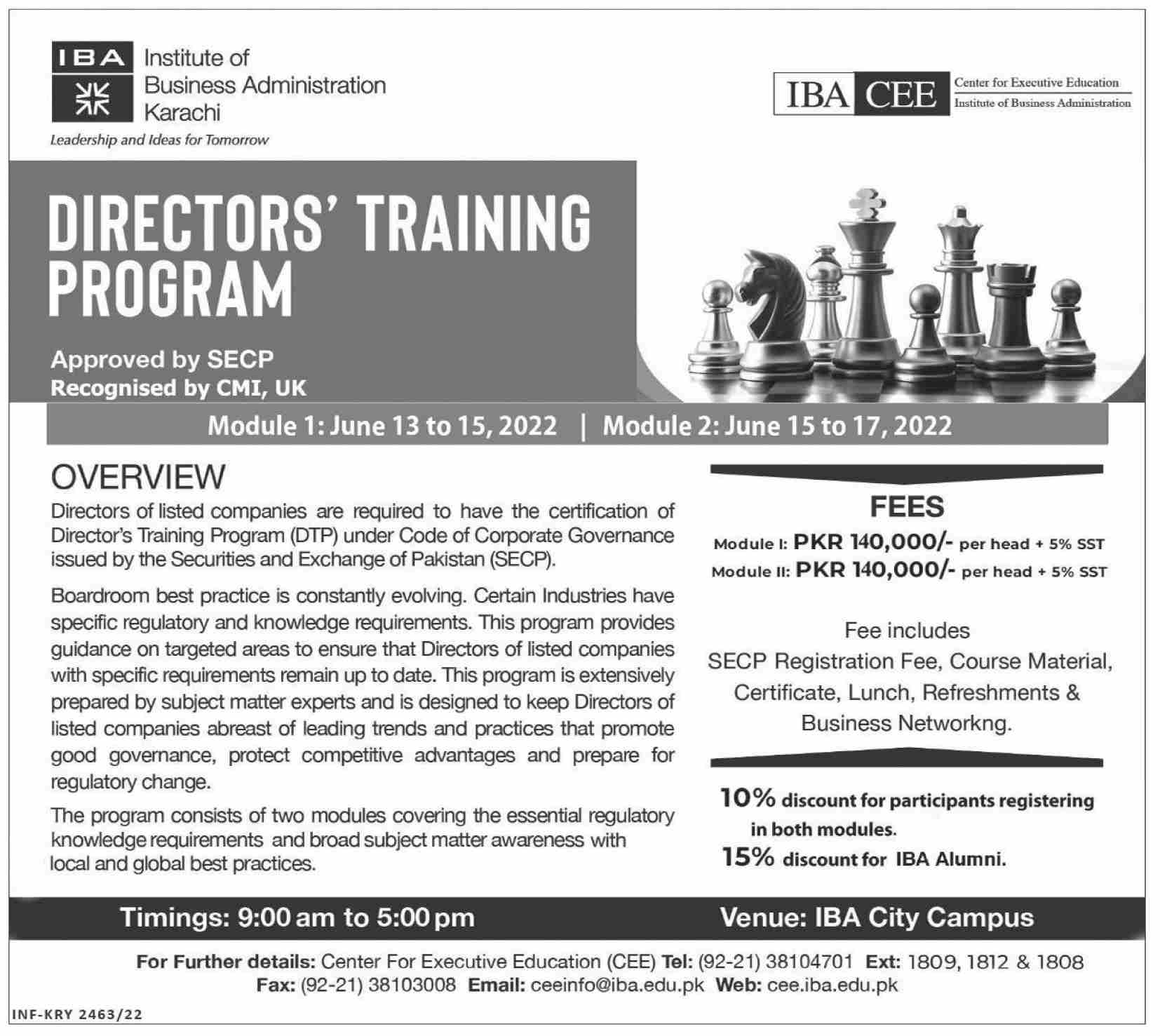 IBA Institute of Business Administration Karachi
Leadership and Ideas for Tomorrow

IBA CEE Center for Executive Education
Institute of Business Administration

DIRECTORS' TRAINING PROGRAM

Approved by SECP
Recognised by CMI, UK

Module 1: June 13 to 15, 2022 | Module 2: June 15 to 17, 2022

OVERVIEW

Directors of listed companies are required to have the certification of Director's Training Program (DTP) under Code of Corporate Governance issued by the Securities and Exchange of Pakistan (SECP).

Boardroom best practice is constantly evolving. Certain Industries have specific regulatory and knowledge requirements. This program provides guidance on targeted areas to ensure that Directors of listed companies with specific requirements remain up to date. This program is extensively prepared by subject matter experts and is designed to keep Directors of listed companies abreast of leading trends and practices that promote good governance, protect competitive advantages and prepare for regulatory change.

The program consists of two modules covering the essential regulatory knowledge requirements and broad subject matter awareness with local and global best practices.

FEES

Module I: PKR 140,000/- per head + 5% SST
Module II: PKR 140,000/- per head + 5% SST

Fee includes
SECP Registration Fee, Course Material, Certificate, Lunch, Refreshments & Business Networkng.

10% discount for participants registering in both modules.
15% discount for IBA Alumni.

Timings: 9:00 am to 5:00 pm
Venue: IBA City Campus

For Further details: Center For Executive Education (CEE) Tel: (92-21) 38104701 Ext: 1809, 1812 & 1808
Fax: (92-21) 38103008 Email: ceeinfo@iba.edu.pk Web: cee.iba.edu.pk

INF-KRY 2463/22